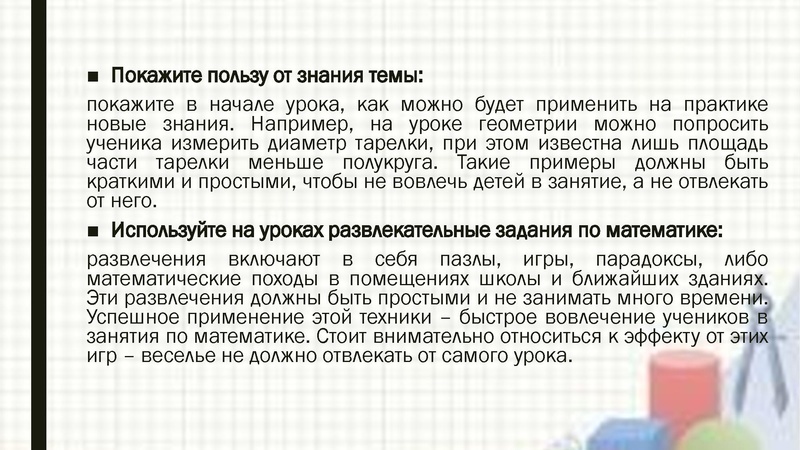 ■ Покажите пользу от знания темы:

покажите в начале урока, как можно будет применить на практике новые знания. Например, на уроке геометрии можно попросить ученика измерить диаметр тарелки, при этом известна лишь площадь части тарелки меньше полукруга. Такие примеры должны быть краткими и простыми, чтобы не вовлечь детей в занятие, а не отвлекать от него.

■ Используйте на уроках развлекательные задания по математике:

развлечения включают в себя пазлы, игры, парадоксы, либо математические походы в помещениях школы и ближайших зданиях. Эти развлечения должны быть простыми и не занимать много времени. Успешное применение этой техники – быстрое вовлечение учеников в занятия по математике. Стоит внимательно относиться к эффекту от этих игр – веселье не должно отвлекать от самого урока.